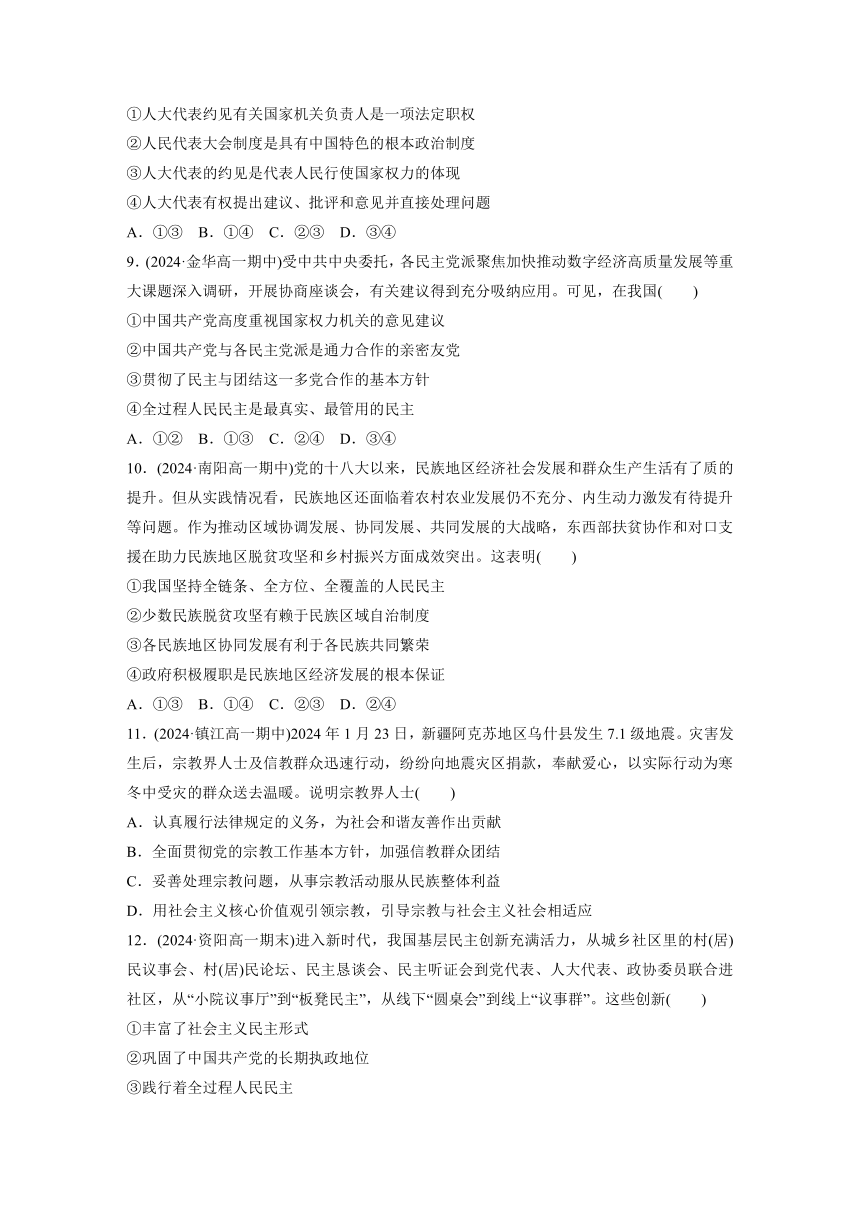 ①人大代表约见有关国家机关负责人是一项法定职权
②人民代表大会制度是具有中国特色的根本政治制度
③人大代表的约见是代表人民行使国家权力的体现
④人大代表有权提出建议、批评和意见并直接处理问题
A．①③　B．①④　C．②③　D．③④

9．(2024·金华高一期中)受中共中央委托，各民主党派聚焦加快推动数字经济高质量发展等重大课题深入调研，开展协商座谈会，有关建议得到充分吸纳应用。可见，在我国(　　)
①中国共产党高度重视国家权力机关的意见建议
②中国共产党与各民主党派是通力合作的亲密友党
③贯彻了民主与团结这一多党合作的基本方针
④全过程人民民主是最真实、最管用的民主
A．①②　B．①③　C．②④　D．③④

10．(2024·南阳高一期中)党的十八大以来，民族地区经济社会发展和群众生产生活有了质的提升。但从实践情况看，民族地区还面临着农村农业发展仍不充分、内生动力激发有待提升等问题。作为推动区域协调发展、协同发展、共同发展的大战略，东西部扶贫协作和对口支援在助力民族地区脱贫攻坚和乡村振兴方面成效突出。这表明(　　)
①我国坚持全链条、全方位、全覆盖的人民民主
②少数民族脱贫攻坚有赖于民族区域自治制度
③各民族地区协同发展有利于各民族共同繁荣
④政府积极履职是民族地区经济发展的根本保证
A．①③　B．①④　C．②③　D．②④

11．(2024·镇江高一期中)2024 年 1 月 23 日，新疆阿克苏地区乌什县发生 7.1 级地震。灾害发生后，宗教界人士及信教群众迅速行动，纷纷向地震灾区捐款，奉献爱心，以实际行动为寒冬中受灾的群众送去温暖。说明宗教界人士(　　)
A．认真履行法律规定的义务，为社会和谐友善作出贡献
B．全面贯彻党的宗教工作基本方针，加强信教群众团结
C．妥善处理宗教问题，从事宗教活动服从民族整体利益
D．用社会主义核心价值观引领宗教，引导宗教与社会主义社会相适应

12．(2024·资阳高一期末)进入新时代，我国基层民主创新充满活力，从城乡社区里的村(居)民议事会、村(居)民论坛、民主恳谈会、民主听证会到党代表、人大代表、政协委员联合进社区，从“小院议事厅”到“板凳民主”，从线下“圆桌会”到线上“议事群”。这些创新(　　)
①丰富了社会主义民主形式
②巩固了中国共产党的长期执政地位
③践行着全过程人民民主